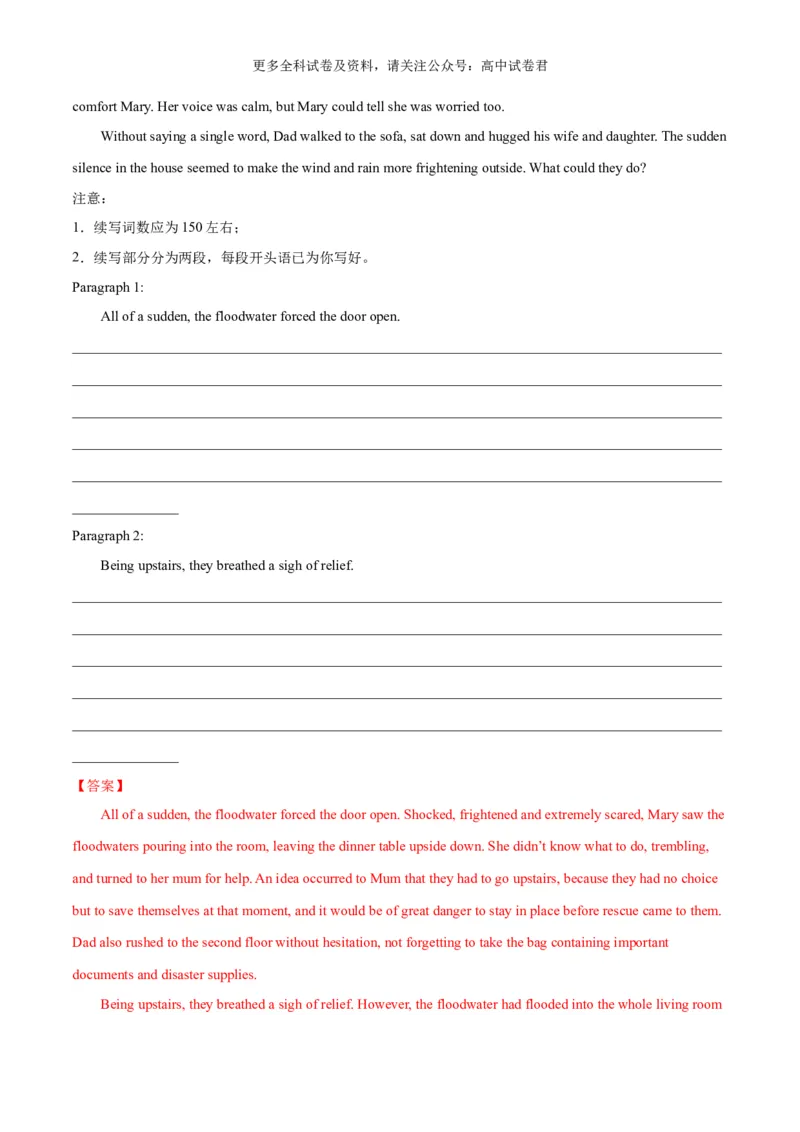 更多全科试卷及资料，请关注公众号：高中试卷君

comfort Mary. Her voice was calm, but Mary could tell she was worried too.

Without saying a single word, Dad walked to the sofa, sat down and hugged his wife and daughter. The sudden silence in the house seemed to make the wind and rain more frightening outside. What could they do?

注意：

1．续写词数应为 150 左右；

2．续写部分分为两段，每段开头语已为你写好。

Paragraph 1:

All of a sudden, the floodwater forced the door open.

Paragraph 2:

Being upstairs, they breathed a sigh of relief.

【答案】

All of a sudden, the floodwater forced the door open. Shocked, frightened and extremely scared, Mary saw the floodwaters pouring into the room, leaving the dinner table upside down. She didn't know what to do, trembling, and turned to her mum for help. An idea occurred to Mum that they had to go upstairs, because they had no choice but to save themselves at that moment, and it would be of great danger to stay in place before rescue came to them. Dad also rushed to the second floor without hesitation, not forgetting to take the bag containing important documents and disaster supplies.

Being upstairs, they breathed a sigh of relief. However, the floodwater had flooded into the whole living room